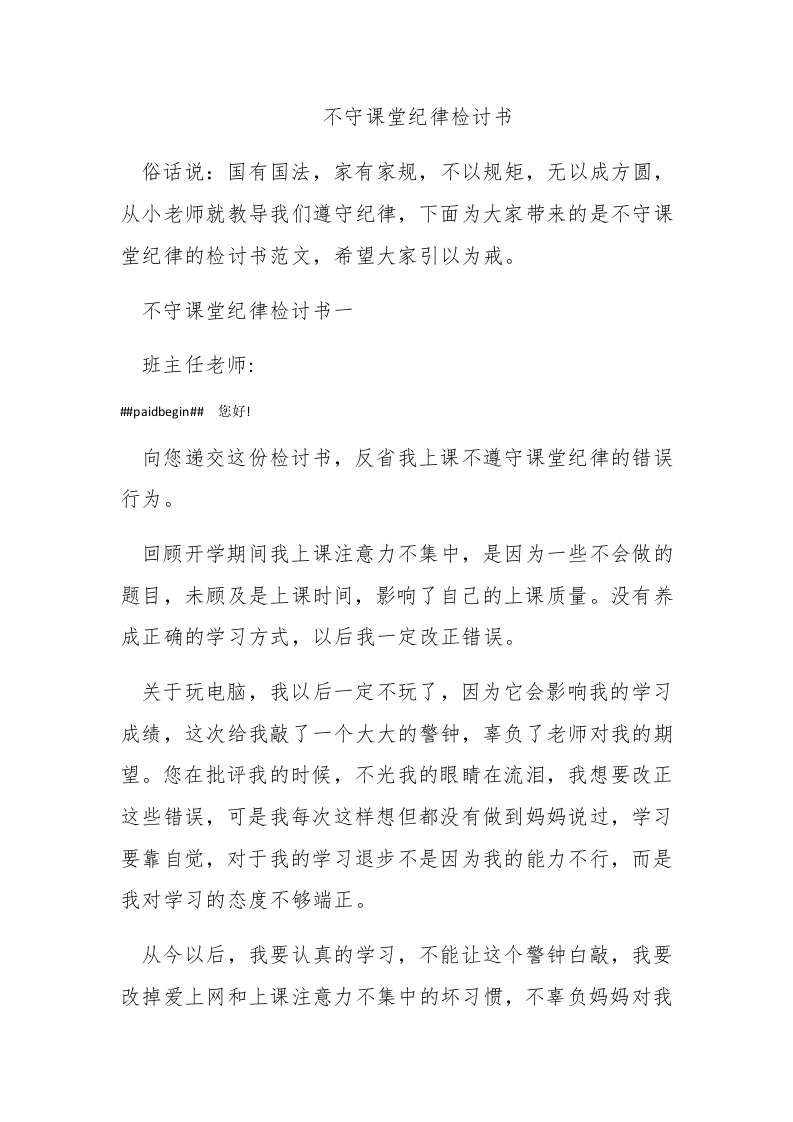 不守课堂纪律检讨书

俗话说：国有国法，家有家规，不以规矩，无以成方圆，从小老师就教导我们遵守纪律，下面为大家带来的是不守课堂纪律的检讨书范文，希望大家引以为戒。

不守课堂纪律检讨书一

班主任老师:

##paidbegin## 您好!

向您递交这份检讨书，反省我上课不遵守课堂纪律的错误行为。

回顾开学期间我上课注意力不集中，是因为一些不会做的题目，未顾及是上课时间，影响了自己的上课质量。没有养成正确的学习方式，以后我一定改正错误。

关于玩电脑，我以后一定不玩了，因为它会影响我的学习成绩，这次给我敲了一个大大的警钟，辜负了老师对我的期望。您在批评我的时候，不光我的眼睛在流泪，我想要改正这些错误，可是我每次这样想但都没有做到妈妈说过，学习要靠自觉，对于我的学习退步不是因为我的能力不行，而是我对学习的态度不够端正。

从今以后，我要认真的学习，不能让这个警钟白敲，我要改掉爱上网和上课注意力不集中的坏习惯，不辜负妈妈对我